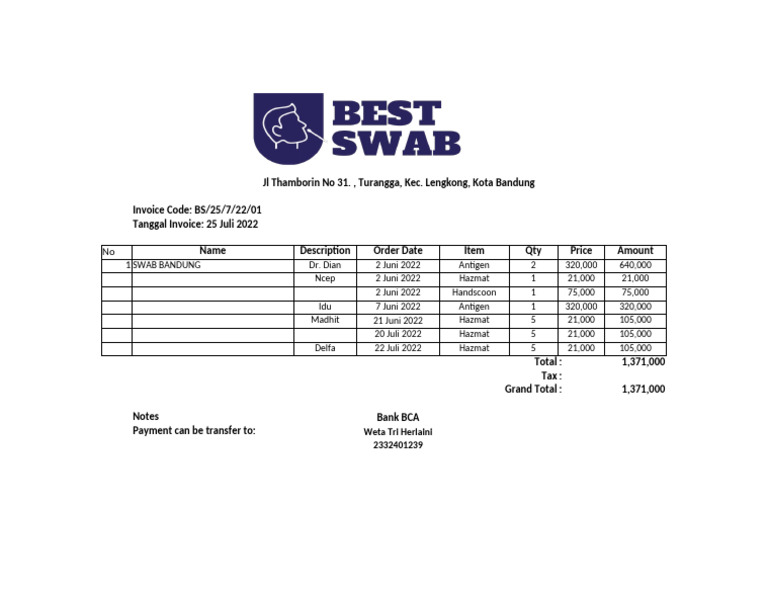 BEST SWAB

Jl Thamborin No 31. , Turangga, Kec. Lengkong, Kota Bandung

Invoice Code: BS/25/7/22/01
Tanggal Invoice: 25 Juli 2022

| No | Name | Description | Order Date | Item | Qty | Price | Amount |
|---|---|---|---|---|---|---|---|
| 1 | SWAB BANDUNG | Dr. Dian | 2 Juni 2022 | Antigen | 2 | 320,000 | 640,000 |
| | | Ncep | 2 Juni 2022 | Hazmat | 1 | 21,000 | 21,000 |
| | | | 2 Juni 2022 | Handscoon | 1 | 75,000 | 75,000 |
| | | Idu | 7 Juni 2022 | Antigen | 1 | 320,000 | 320,000 |
| | | Madhit | 21 Juni 2022 | Hazmat | 5 | 21,000 | 105,000 |
| | | | 20 Juli 2022 | Hazmat | 5 | 21,000 | 105,000 |
| | | Delfa | 22 Juli 2022 | Hazmat | 5 | 21,000 | 105,000 |

Total : 1,371,000
Tax :
Grand Total : 1,371,000

Notes
Payment can be transfer to:

Bank BCA
Weta Tri Herlaini
2332401239